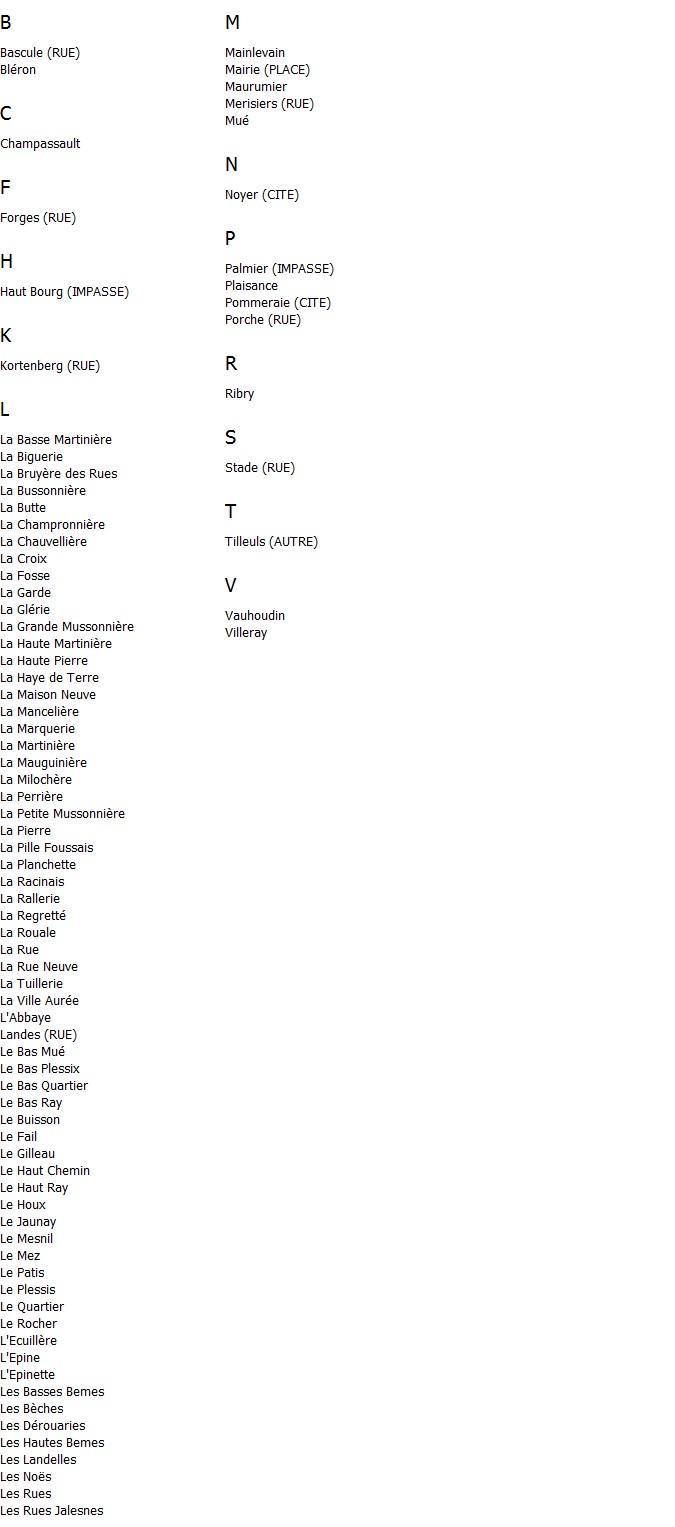 B

Bascule (RUE)
Bléron

C

Champassault

F

Forges (RUE)

H

Haut Bourg (IMPASSE)

K

Kortenberg (RUE)

L

La Basse Martinière
La Biguerie
La Bruyère des Rues
La Bussonnière
La Butte
La Champronnière
La Chauvellière
La Croix
La Fosse
La Garde
La Glérie
La Grande Mussonnière
La Haute Martinière
La Haute Pierre
La Haye de Terre
La Maison Neuve
La Mancelière
La Marquerie
La Martinière
La Mauguinière
La Milochère
La Perrière
La Petite Mussonnière
La Pierre
La Pille Foussais
La Planchette
La Racinais
La Rallerie
La Regretté
La Rouale
La Rue
La Rue Neuve
La Tuillerie
La Ville Aurée
L'Abbaye
Landes (RUE)
Le Bas Mué
Le Bas Plessix
Le Bas Quartier
Le Bas Ray
Le Buisson
Le Fail
Le Gilleau
Le Haut Chemin
Le Haut Ray
Le Houx
Le Jaunay
Le Mesnil
Le Mez
Le Patis
Le Plessis
Le Quartier
Le Rocher
L'Ecuillère
L'Epine
L'Epinette
Les Basses Bemes
Les Bèches
Les Dérouaries
Les Hautes Bemes
Les Landelles
Les Noës
Les Rues
Les Rues Jalesnes

M

Mainlevain
Mairie (PLACE)
Maurumier
Merisiers (RUE)
Mué

N

Noyer (CITE)

P

Palmier (IMPASSE)
Plaisance
Pommeraie (CITE)
Porche (RUE)

R

Ribry

S

Stade (RUE)

T

Tilleuls (AUTRE)

V

Vauhoudin
Villeray